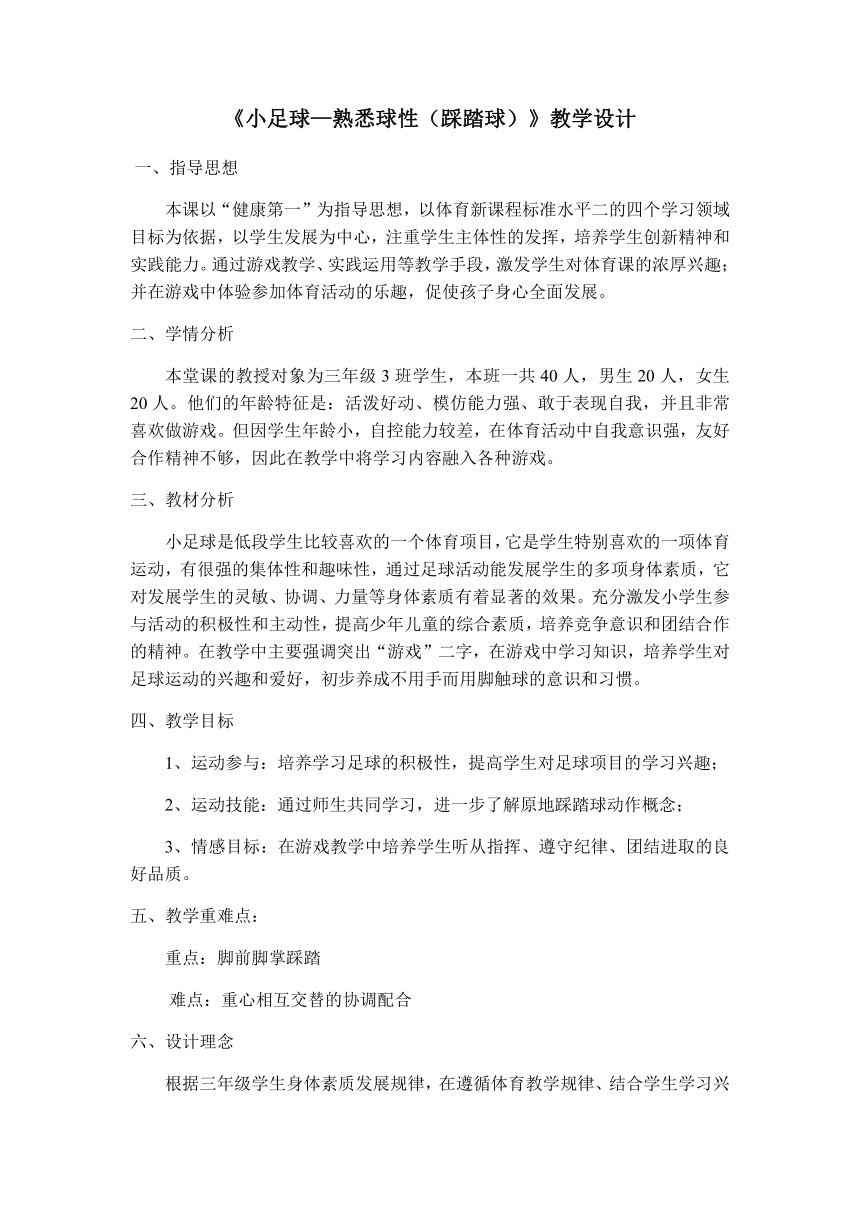 《小足球—熟悉球性（踩踏球）》教学设计

一、指导思想

本课以“健康第一”为指导思想，以体育新课程标准水平二的四个学习领域目标为依据，以学生发展为中心，注重学生主体性的发挥，培养学生创新精神和实践能力。通过游戏教学、实践运用等教学手段，激发学生对体育课的浓厚兴趣；并在游戏中体验参加体育活动的乐趣，促使孩子身心全面发展。

二、学情分析

本堂课的教授对象为三年级 3 班学生，本班一共 40 人，男生 20 人，女生 20 人。他们的年龄特征是：活泼好动、模仿能力强、敢于表现自我，并且非常喜欢做游戏。但因学生年龄小，自控能力较差，在体育活动中自我意识强，友好合作精神不够，因此在教学中将学习内容融入各种游戏。

三、教材分析

小足球是低段学生比较喜欢的一个体育项目，它是学生特别喜欢的一项体育运动，有很强的集体性和趣味性，通过足球活动能发展学生的多项身体素质，它对发展学生的灵敏、协调、力量等身体素质有着显著的效果。充分激发小学生参与活动的积极性和主动性，提高少年儿童的综合素质，培养竞争意识和团结合作的精神。在教学中主要强调突出“游戏”二字，在游戏中学习知识，培养学生对足球运动的兴趣和爱好，初步养成不用手而用脚触球的意识和习惯。

四、教学目标

1、运动参与：培养学习足球的积极性，提高学生对足球项目的学习兴趣；

2、运动技能：通过师生共同学习，进一步了解原地踩踏球动作概念；

3、情感目标：在游戏教学中培养学生听从指挥、遵守纪律、团结进取的良好品质。

五、教学重难点：

重点：脚前脚掌踩踏

难点：重心相互交替的协调配合

六、设计理念

根据三年级学生身体素质发展规律，在遵循体育教学规律、结合学生学习兴